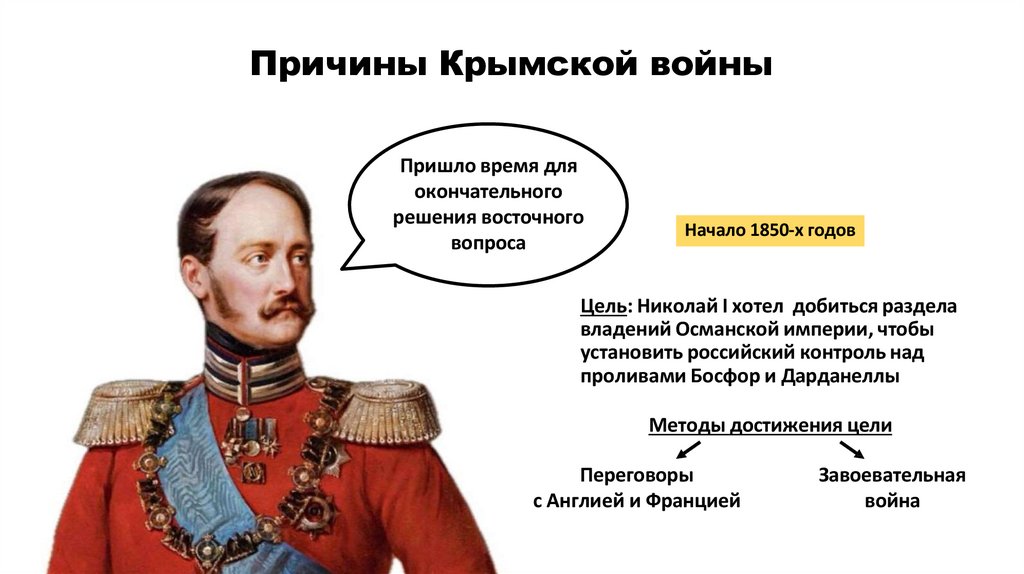 Причины Крымской войны

Пришло время для окончательного решения восточного вопроса

Начало 1850-х годов

Цель: Николай I хотел добиться раздела владений Османской империи, чтобы установить российский контроль над проливами Босфор и Дарданеллы

Методы достижения цели

Переговоры с Англией и Францией

Завоевательная война